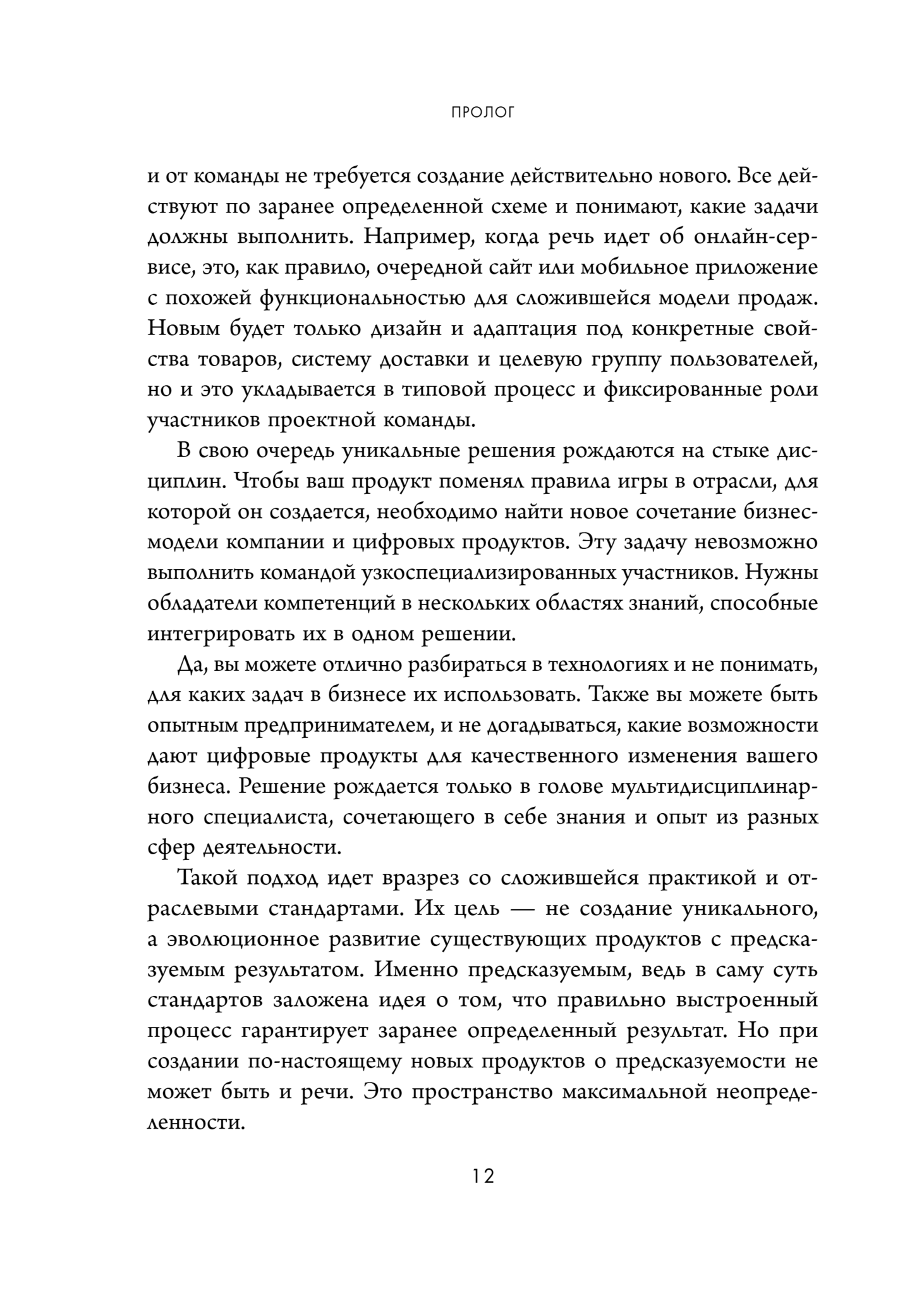 ПРОЛОГ

и от команды не требуется создание действительно нового. Все действуют по заранее определенной схеме и понимают, какие задачи должны выполнить. Например, когда речь идет об онлайн-сервисе, это, как правило, очередной сайт или мобильное приложение с похожей функциональностью для сложившейся модели продаж. Новым будет только дизайн и адаптация под конкретные свойства товаров, систему доставки и целевую группу пользователей, но и это укладывается в типовой процесс и фиксированные роли участников проектной команды.

В свою очередь уникальные решения рождаются на стыке дисциплин. Чтобы ваш продукт поменял правила игры в отрасли, для которой он создается, необходимо найти новое сочетание бизнес-модели компании и цифровых продуктов. Эту задачу невозможно выполнить командой узкоспециализированных участников. Нужны обладатели компетенций в нескольких областях знаний, способные интегрировать их в одном решении.

Да, вы можете отлично разбираться в технологиях и не понимать, для каких задач в бизнесе их использовать. Также вы можете быть опытным предпринимателем, и не догадываться, какие возможности дают цифровые продукты для качественного изменения вашего бизнеса. Решение рождается только в голове мультидисциплинарного специалиста, сочетающего в себе знания и опыт из разных сфер деятельности.

Такой подход идет вразрез со сложившейся практикой и отраслевыми стандартами. Их цель — не создание уникального, а эволюционное развитие существующих продуктов с предсказуемым результатом. Именно предсказуемым, ведь в саму суть стандартов заложена идея о том, что правильно выстроенный процесс гарантирует заранее определенный результат. Но при создании по-настоящему новых продуктов о предсказуемости не может быть и речи. Это пространство максимальной неопределенности.

12